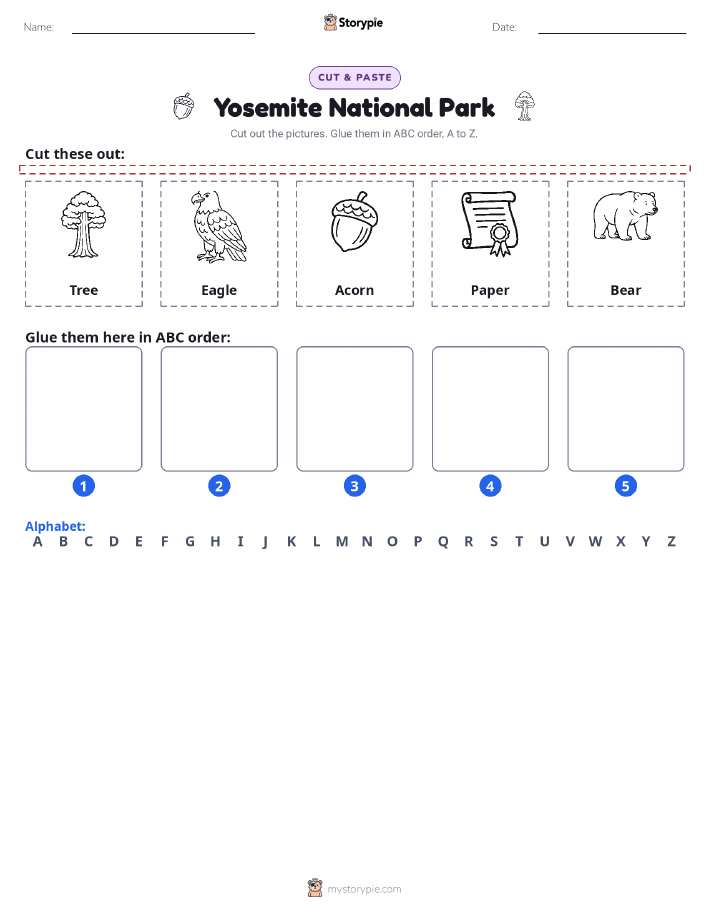 Name: ____ Storypie Date: ____

CUT & PASTE

Yosemite National Park

Cut out the pictures. Glue them in ABC order, A to Z.

Cut these out:

Tree

Eagle

Acorn

Paper

Bear

Glue them here in ABC order:

1 2 3 4 5

Alphabet:
A B C D E F G H I J K L M N O P Q R S T U V W X Y Z

mystorypie.com